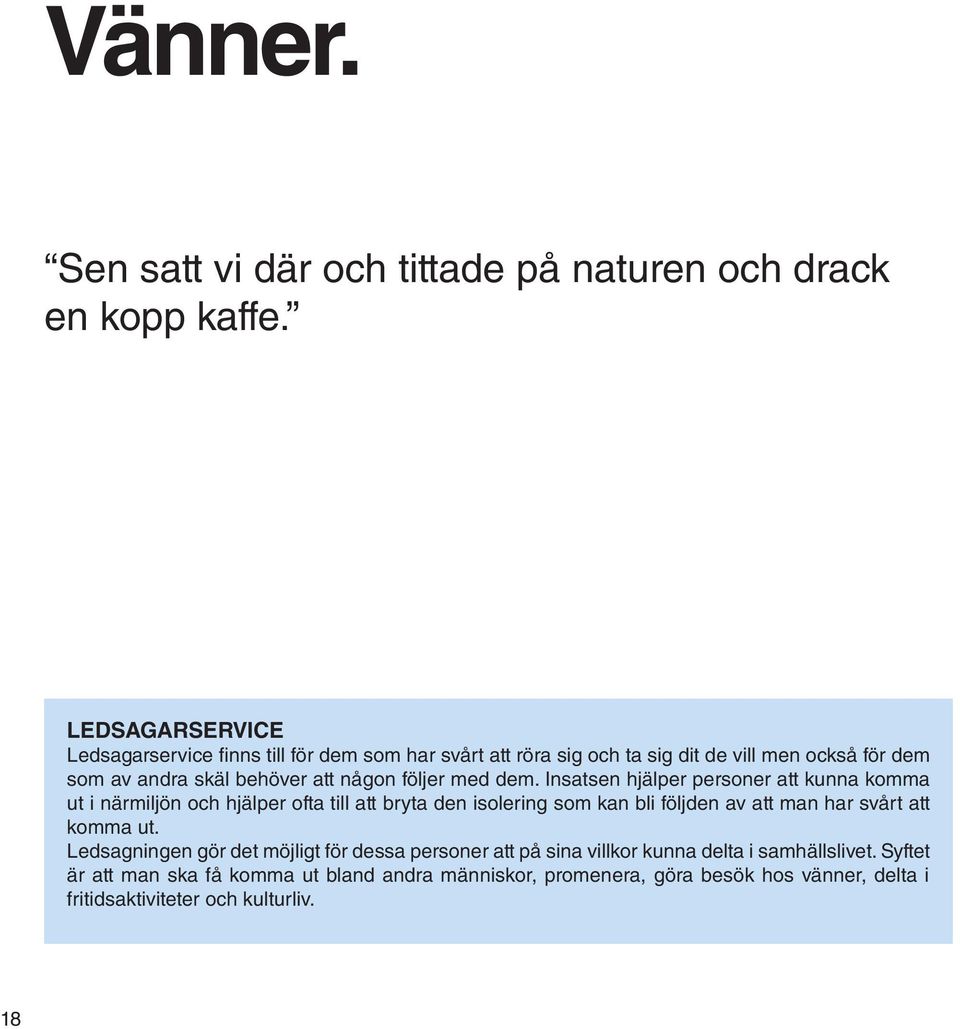 Vänner.

“Sen satt vi där och tittade på naturen och drack en kopp kaffe.”

LEDSAGARSERVICE
Ledsagarservice finns till för dem som har svårt att röra sig och ta sig dit de vill men också för dem som av andra skäl behöver att någon följer med dem. Insatsen hjälper personer att kunna komma ut i närmiljön och hjälper ofta till att bryta den isolering som kan bli följden av att man har svårt att komma ut.
Ledsagningen gör det möjligt för dessa personer att på sina villkor kunna delta i samhällslivet. Syftet är att man ska få komma ut bland andra människor, promenera, göra besök hos vänner, delta i fritidsaktiviteter och kulturliv.

18